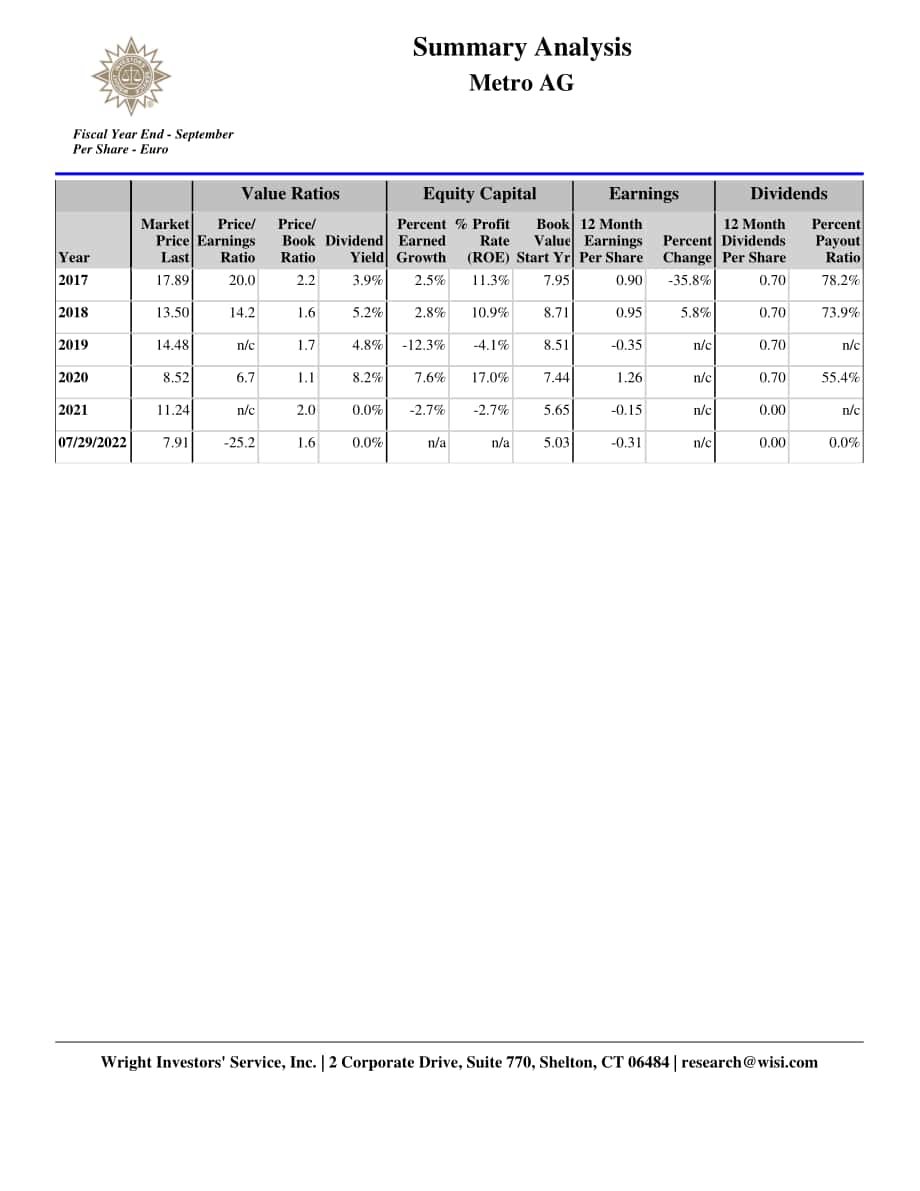 Summary Analysis
Metro AG

Fiscal Year End - September
Per Share - Euro

| | | Value Ratios | | | Equity Capital | | | Earnings | | Dividends | |
|---|---|---|---|---|---|---|---|---|---|---|---|
| Year | Market Price Last | Price/ Earnings Ratio | Price/ Book Ratio | Dividend Yield | Percent Earned Growth | % Profit Rate (ROE) | Book Value Start Yr | 12 Month Earnings Per Share | Percent Change | 12 Month Dividends Per Share | Percent Payout Ratio |
| 2017 | 17.89 | 20.0 | 2.2 | 3.9% | 2.5% | 11.3% | 7.95 | 0.90 | -35.8% | 0.70 | 78.2% |
| 2018 | 13.50 | 14.2 | 1.6 | 5.2% | 2.8% | 10.9% | 8.71 | 0.95 | 5.8% | 0.70 | 73.9% |
| 2019 | 14.48 | n/c | 1.7 | 4.8% | -12.3% | -4.1% | 8.51 | -0.35 | n/c | 0.70 | n/c |
| 2020 | 8.52 | 6.7 | 1.1 | 8.2% | 7.6% | 17.0% | 7.44 | 1.26 | n/c | 0.70 | 55.4% |
| 2021 | 11.24 | n/c | 2.0 | 0.0% | -2.7% | -2.7% | 5.65 | -0.15 | n/c | 0.00 | n/c |
| 07/29/2022 | 7.91 | -25.2 | 1.6 | 0.0% | n/a | n/a | 5.03 | -0.31 | n/c | 0.00 | 0.0% |

Wright Investors' Service, Inc. | 2 Corporate Drive, Suite 770, Shelton, CT 06484 | research@wisi.com